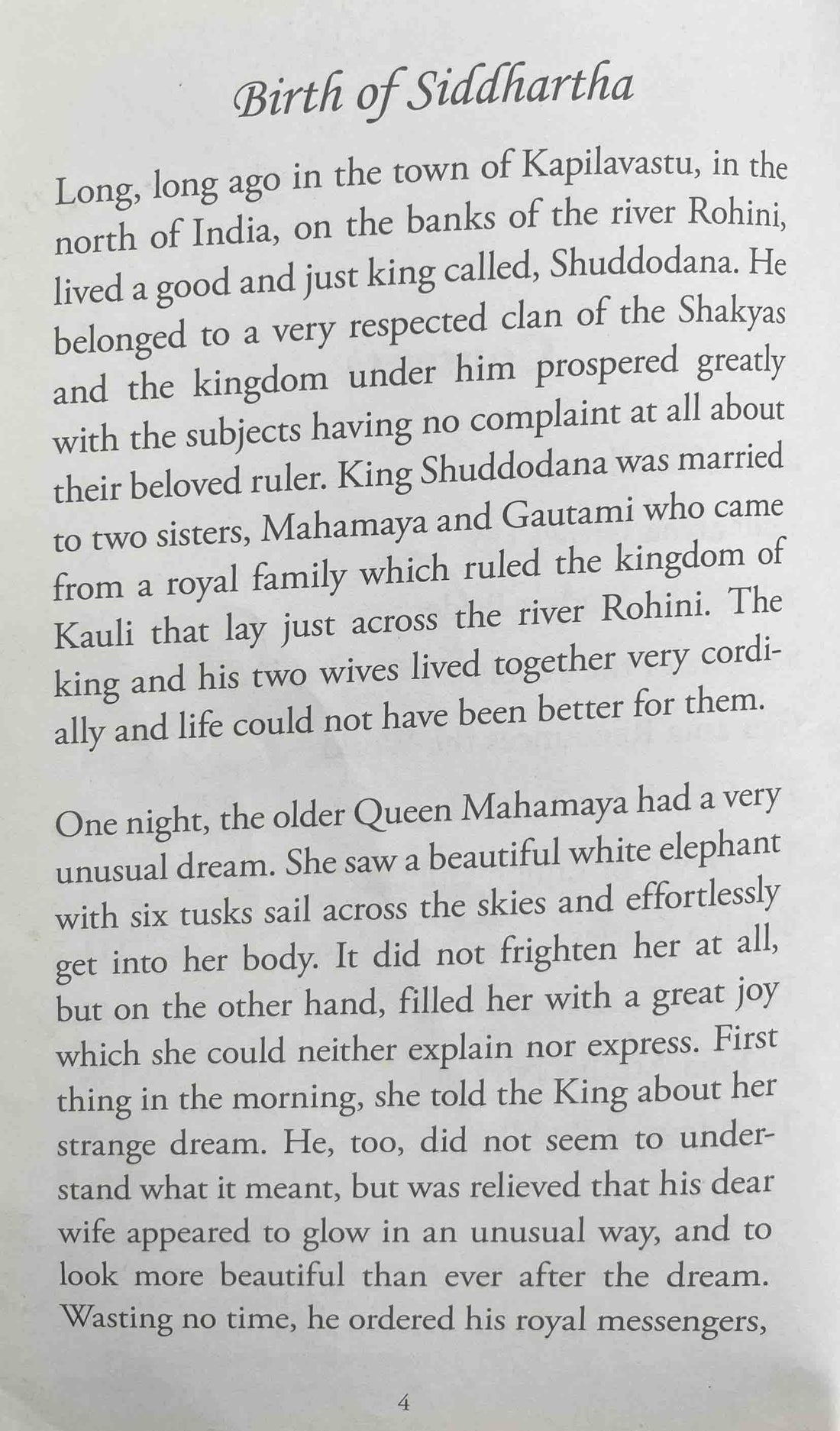 Birth of Siddhartha

Long, long ago in the town of Kapilavastu, in the north of India, on the banks of the river Rohini, lived a good and just king called, Shuddodana. He belonged to a very respected clan of the Shakyas and the kingdom under him prospered greatly with the subjects having no complaint at all about their beloved ruler. King Shuddodana was married to two sisters, Mahamaya and Gautami who came from a royal family which ruled the kingdom of Kauli that lay just across the river Rohini. The king and his two wives lived together very cordially and life could not have been better for them.

One night, the older Queen Mahamaya had a very unusual dream. She saw a beautiful white elephant with six tusks sail across the skies and effortlessly get into her body. It did not frighten her at all, but on the other hand, filled her with a great joy which she could neither explain nor express. First thing in the morning, she told the King about her strange dream. He, too, did not seem to understand what it meant, but was relieved that his dear wife appeared to glow in an unusual way, and to look more beautiful than ever after the dream. Wasting no time, he ordered his royal messengers,

4